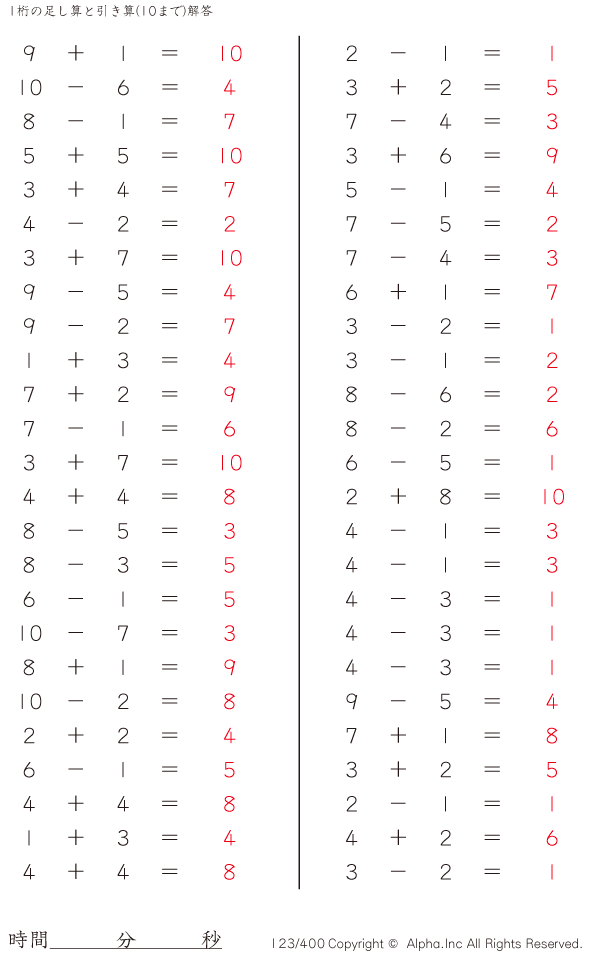 1桁の足し算と引き算(10まで)解答

$9 + 1 = 10$
$10 - 6 = 4$
$8 - 1 = 7$
$5 + 5 = 10$
$3 + 4 = 7$
$4 - 2 = 2$
$3 + 7 = 10$
$9 - 5 = 4$
$9 - 2 = 7$
$1 + 3 = 4$
$7 + 2 = 9$
$7 - 1 = 6$
$3 + 7 = 10$
$4 + 4 = 8$
$8 - 5 = 3$
$8 - 3 = 5$
$6 - 1 = 5$
$10 - 7 = 3$
$8 + 1 = 9$
$10 - 2 = 8$
$2 + 2 = 4$
$6 - 1 = 5$
$4 + 4 = 8$
$1 + 3 = 4$
$4 + 4 = 8$

$2 - 1 = 1$
$3 + 2 = 5$
$7 - 4 = 3$
$3 + 6 = 9$
$5 - 1 = 4$
$7 - 5 = 2$
$7 - 4 = 3$
$6 + 1 = 7$
$3 - 2 = 1$
$3 - 1 = 2$
$8 - 6 = 2$
$8 - 2 = 6$
$6 - 5 = 1$
$2 + 8 = 10$
$4 - 1 = 3$
$4 - 1 = 3$
$4 - 3 = 1$
$4 - 3 = 1$
$4 - 3 = 1$
$9 - 5 = 4$
$7 + 1 = 8$
$3 + 2 = 5$
$2 - 1 = 1$
$4 + 2 = 6$
$3 - 2 = 1$

時間 分 秒

123/400 Copyright © Alpha.Inc All Rights Reserved.